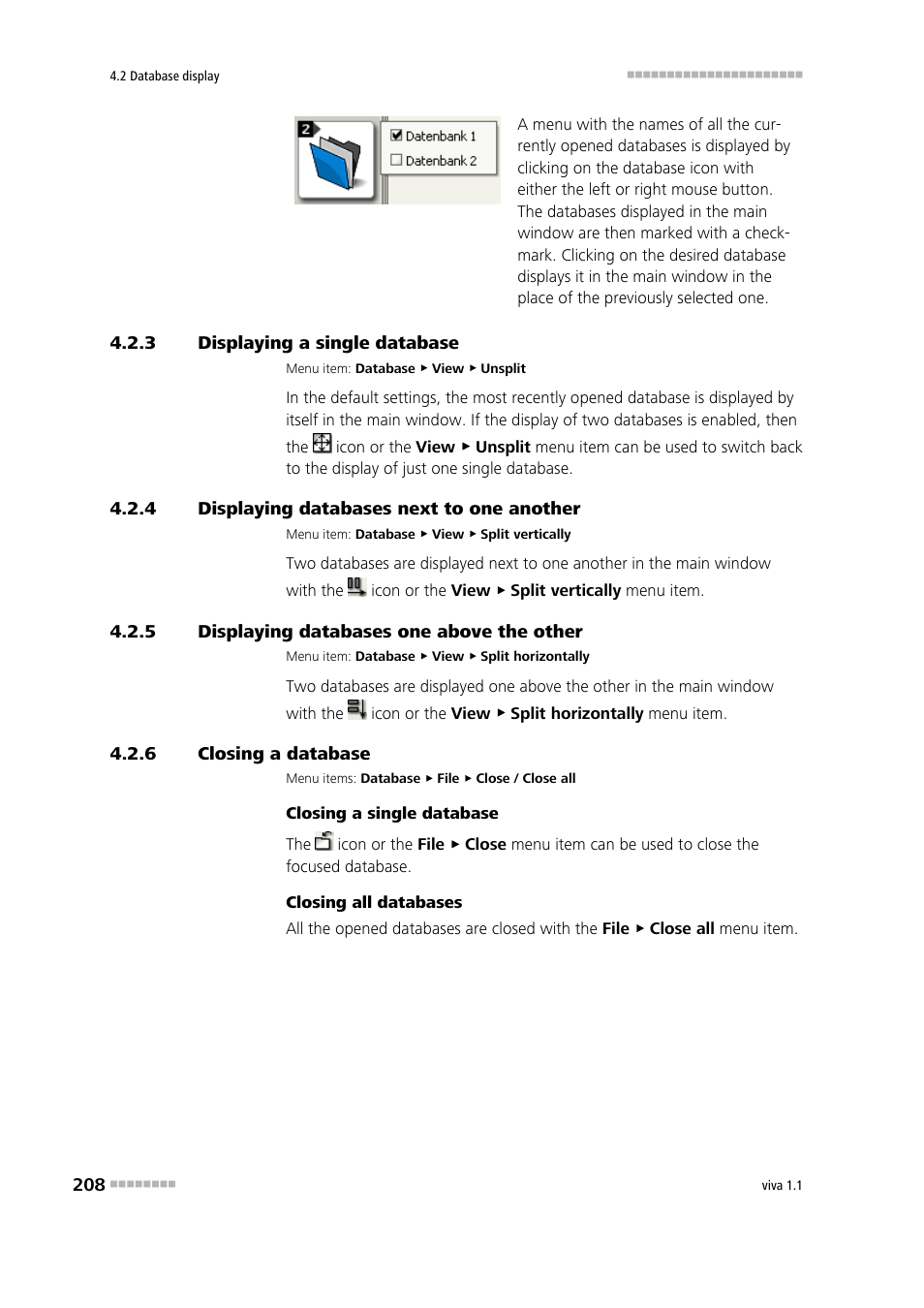 4.2 Database display

2

Datenbank 1
Datenbank 2

A menu with the names of all the currently opened databases is displayed by clicking on the database icon with either the left or right mouse button. The databases displayed in the main window are then marked with a checkmark. Clicking on the desired database displays it in the main window in the place of the previously selected one.

4.2.3 Displaying a single database

Menu item: Database ▸ View ▸ Unsplit

In the default settings, the most recently opened database is displayed by itself in the main window. If the display of two databases is enabled, then the icon or the View ▸ Unsplit menu item can be used to switch back to the display of just one single database.

4.2.4 Displaying databases next to one another

Menu item: Database ▸ View ▸ Split vertically

Two databases are displayed next to one another in the main window with the icon or the View ▸ Split vertically menu item.

4.2.5 Displaying databases one above the other

Menu item: Database ▸ View ▸ Split horizontally

Two databases are displayed one above the other in the main window with the icon or the View ▸ Split horizontally menu item.

4.2.6 Closing a database

Menu items: Database ▸ File ▸ Close / Close all

Closing a single database

The icon or the File ▸ Close menu item can be used to close the focused database.

Closing all databases

All the opened databases are closed with the File ▸ Close all menu item.

208

viva 1.1